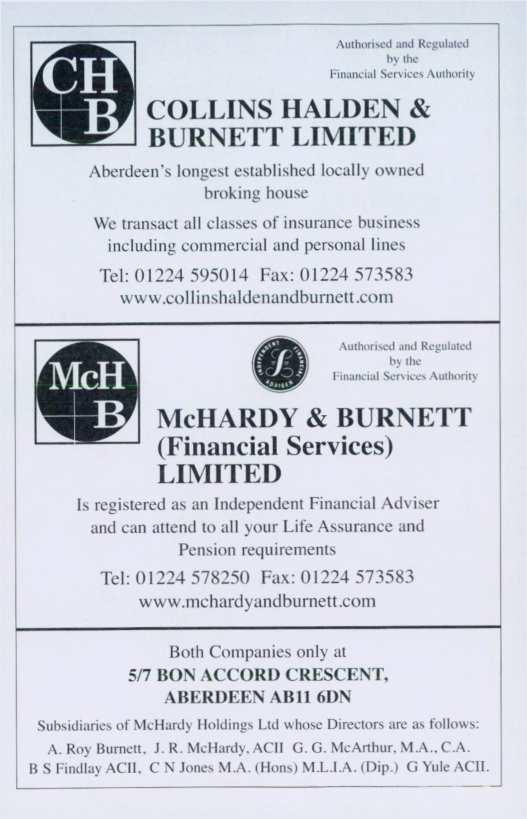 CH
B

Authorised and Regulated
by the
Financial Services Authority

COLLINS HALDEN &
BURNETT LIMITED

Aberdeen's longest established locally owned broking house

We transact all classes of insurance business including commercial and personal lines

Tel: 01224 595014 Fax: 01224 573583
www.collinshaldenandburnett.com

McH
B

Authorised and Regulated
by the
Financial Services Authority

McHARDY & BURNETT
(Financial Services)
LIMITED

Is registered as an Independent Financial Adviser and can attend to all your Life Assurance and Pension requirements

Tel: 01224 578250 Fax: 01224 573583
www.mchardyandburnett.com

Both Companies only at
5/7 BON ACCORD CRESCENT,
ABERDEEN AB11 6DN

Subsidiaries of McHardy Holdings Ltd whose Directors are as follows:
A. Roy Burnett, J. R. McHardy, ACII G. G. McArthur, M.A., C.A.
B S Findlay ACII, C N Jones M.A. (Hons) M.L.I.A. (Dip.) G Yule ACII.